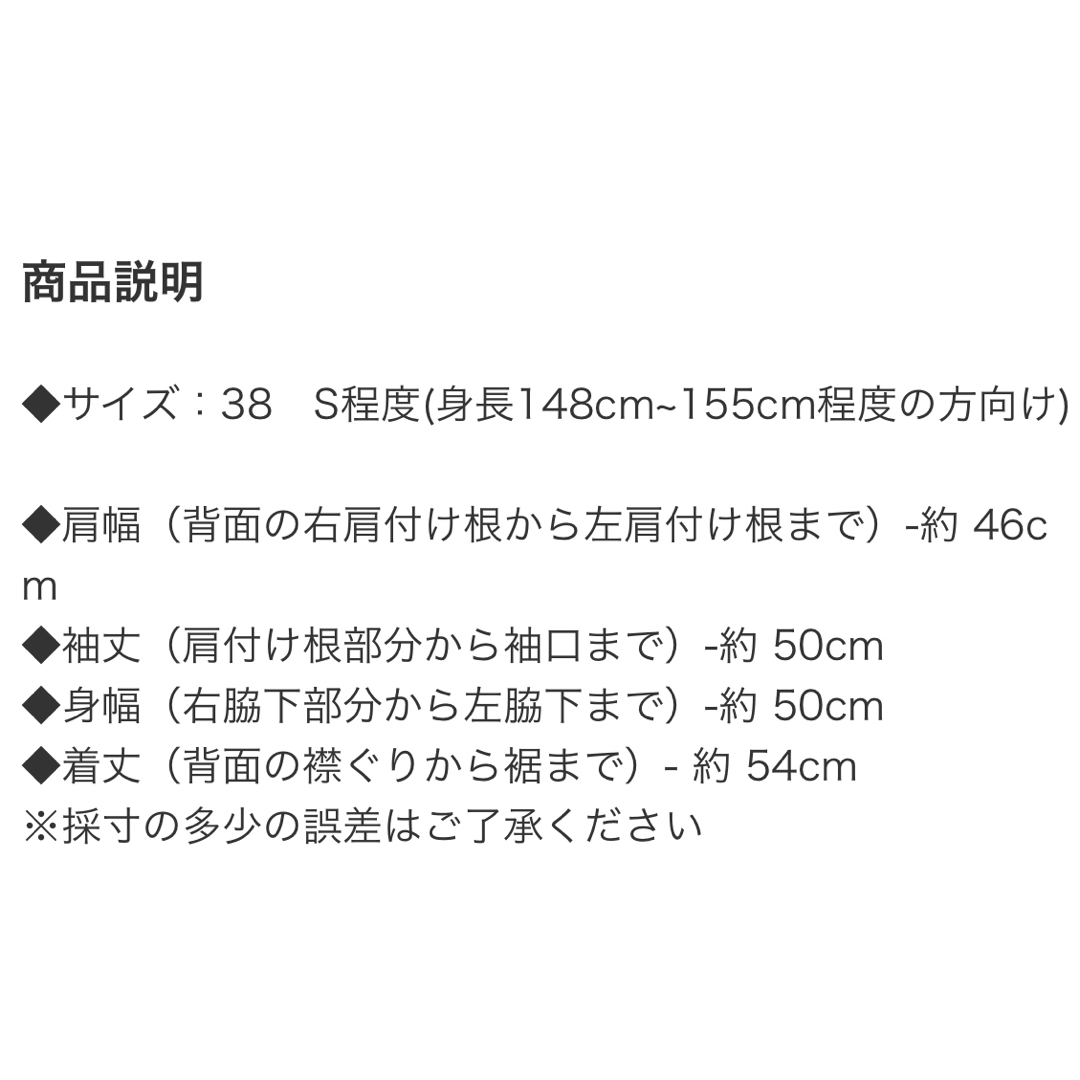 商品説明

◆サイズ：38　S程度(身長148cm~155cm程度の方向け)

◆肩幅（背面の右肩付け根から左肩付け根まで）-約 46cm
◆袖丈（肩付け根部分から袖口まで）-約 50cm
◆身幅（右脇下部分から左脇下まで）-約 50cm
◆着丈（背面の襟ぐりから裾まで）- 約 54cm
※採寸の多少の誤差はご了承ください